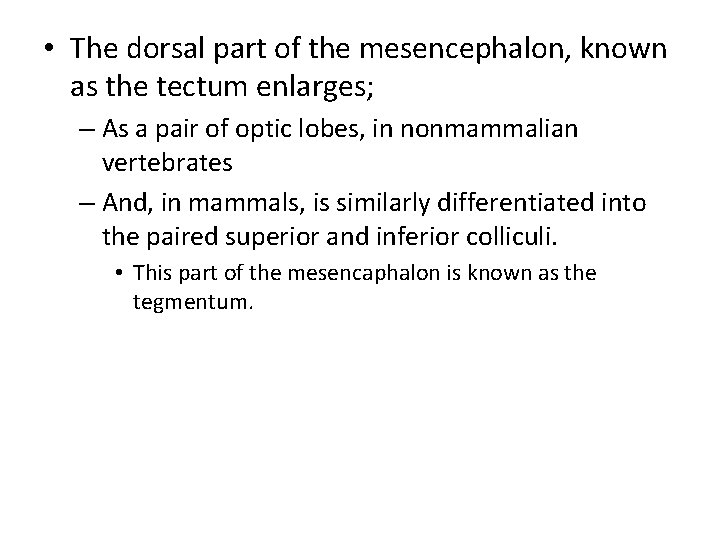 • The dorsal part of the mesencephalon, known as the tectum enlarges;

– As a pair of optic lobes, in nonmammalian vertebrates

– And, in mammals, is similarly differentiated into the paired superior and inferior colliculi.

• This part of the mesencaphalon is known as the tegmentum.